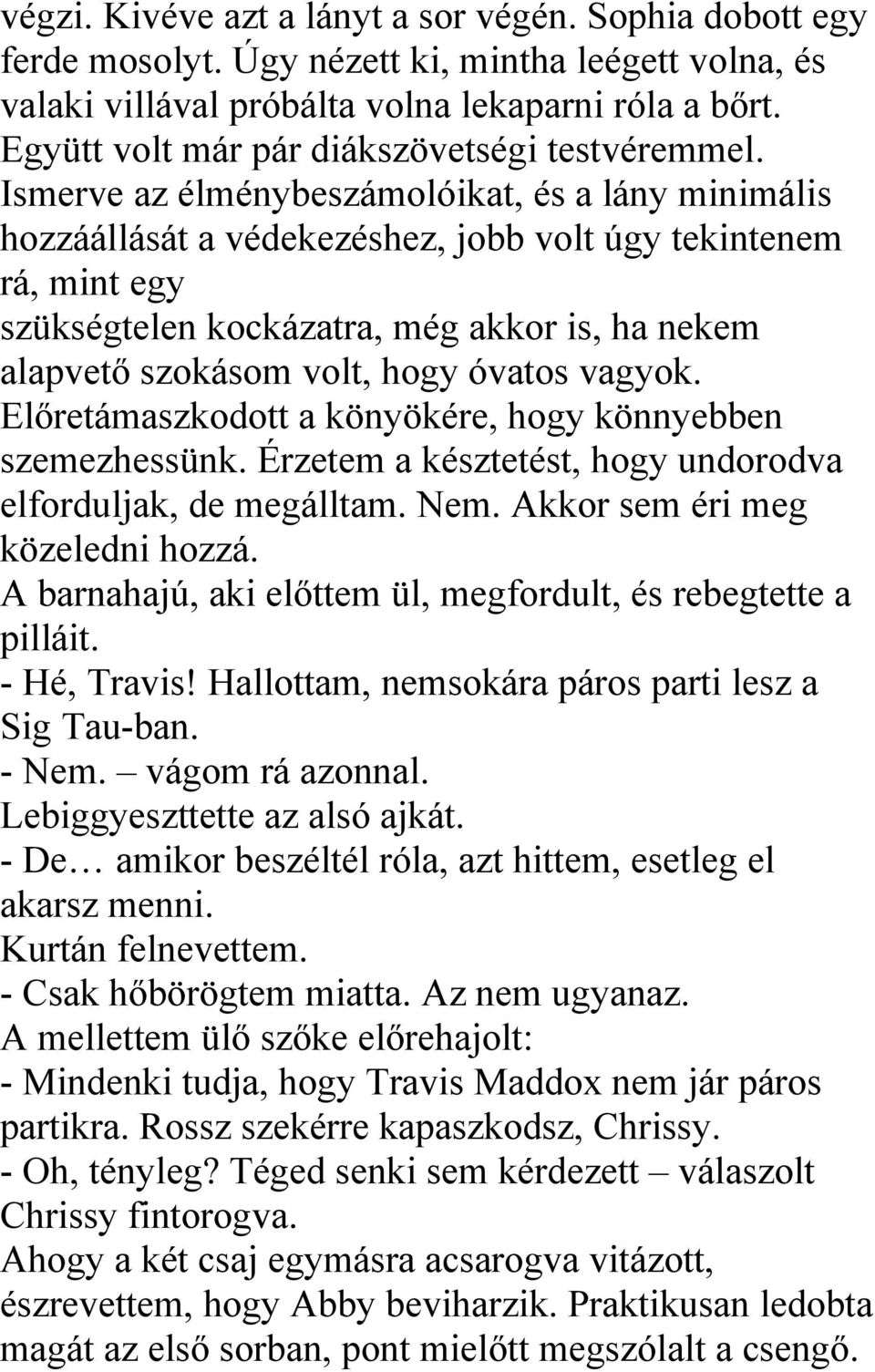 végzi. Kivéve azt a lányt a sor végén. Sophia dobott egy ferde mosolyt. Úgy nézett ki, mintha leégett volna, és valaki villával próbálta volna lekaparni róla a bőrt. Együtt volt már pár diákszövetségi testvéremmel. Ismerve az élménybeszámolóikat, és a lány minimális hozzáállását a védekezéshez, jobb volt úgy tekintenem rá, mint egy
szükségtelen kockázatra, még akkor is, ha nekem alapvető szokásom volt, hogy óvatos vagyok. Előretámaszkodott a könyökére, hogy könnyebben szemezhessünk. Érzetem a késztetést, hogy undorodva elforduljak, de megálltam. Nem. Akkor sem éri meg közeledni hozzá.
A barnahajú, aki előttem ül, megfordult, és rebegtette a pilláit.
- Hé, Travis! Hallottam, nemsokára páros parti lesz a Sig Tau-ban.
- Nem. – vágom rá azonnal.
Lebiggyeszttette az alsó ajkát.
- De… amikor beszéltél róla, azt hittem, esetleg el akarsz menni.
Kurtán felnevettem.
- Csak hőbörögtem miatta. Az nem ugyanaz.
A mellettem ülő szőke előrehajolt:
- Mindenki tudja, hogy Travis Maddox nem jár páros partikra. Rossz szekérre kapaszkodsz, Chrissy.
- Oh, tényleg? Téged senki sem kérdezett – válaszolt Chrissy fintorogva.
Ahogy a két csaj egymásra acsarogva vitázott, észrevettem, hogy Abby beviharzik. Praktikusan ledobta magát az első sorban, pont mielőtt megszólalt a csengő.